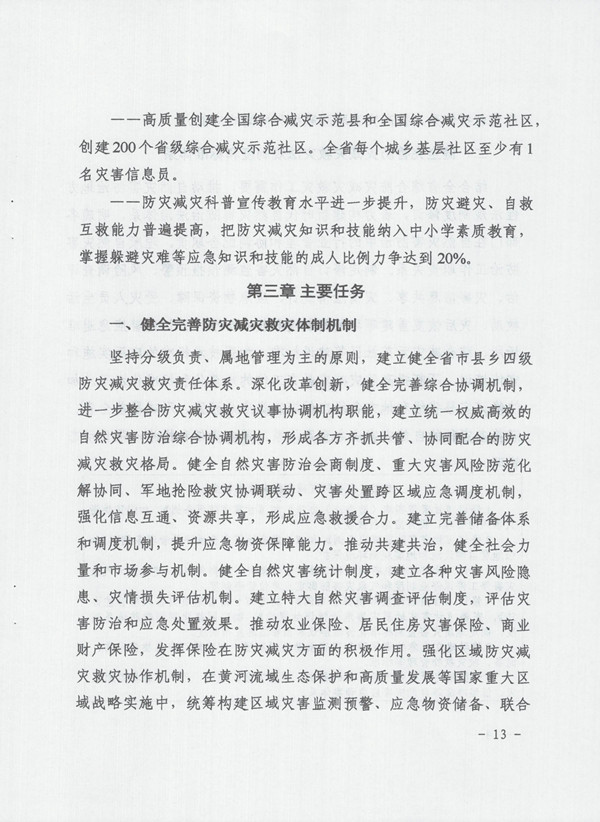 ——高质量创建全国综合减灾示范县和全国综合减灾示范社区，创建200个省级综合减灾示范社区。全省每个城乡基层社区至少有1名灾害信息员。

——防灾减灾科普宣传教育水平进一步提升，防灾避灾、自救互救能力普遍提高，把防灾减灾知识和技能纳入中小学素质教育，掌握躲避灾难等应急知识和技能的成人比例力争达到20%。

第三章 主要任务

一、健全完善防灾减灾救灾体制机制

坚持分级负责、属地管理为主的原则，建立健全省市县乡四级防灾减灾救灾责任体系。深化改革创新，健全完善综合协调机制，进一步整合防灾减灾救灾议事协调机构职能，建立统一权威高效的自然灾害防治综合协调机构，形成各方齐抓共管、协同配合的防灾减灾救灾格局。健全自然灾害防治会商制度、重大灾害风险防范化解协同、军地抢险救灾协调联动、灾害处置跨区域应急调度机制，强化信息互通、资源共享，形成应急救援合力。建立完善储备体系和调度机制，提升应急物资保障能力。推动共建共治，健全社会力量和市场参与机制。健全自然灾害统计制度，建立各种灾害风险隐患、灾情损失评估机制。建立特大自然灾害调查评估制度，评估灾害防治和应急处置效果。推动农业保险、居民住房灾害保险、商业财产保险，发挥保险在防灾减灾方面的积极作用。强化区域防灾减灾救灾协作机制，在黄河流域生态保护和高质量发展等国家重大区域战略实施中，统筹构建区域灾害监测预警、应急物资储备、联合

- 13 -